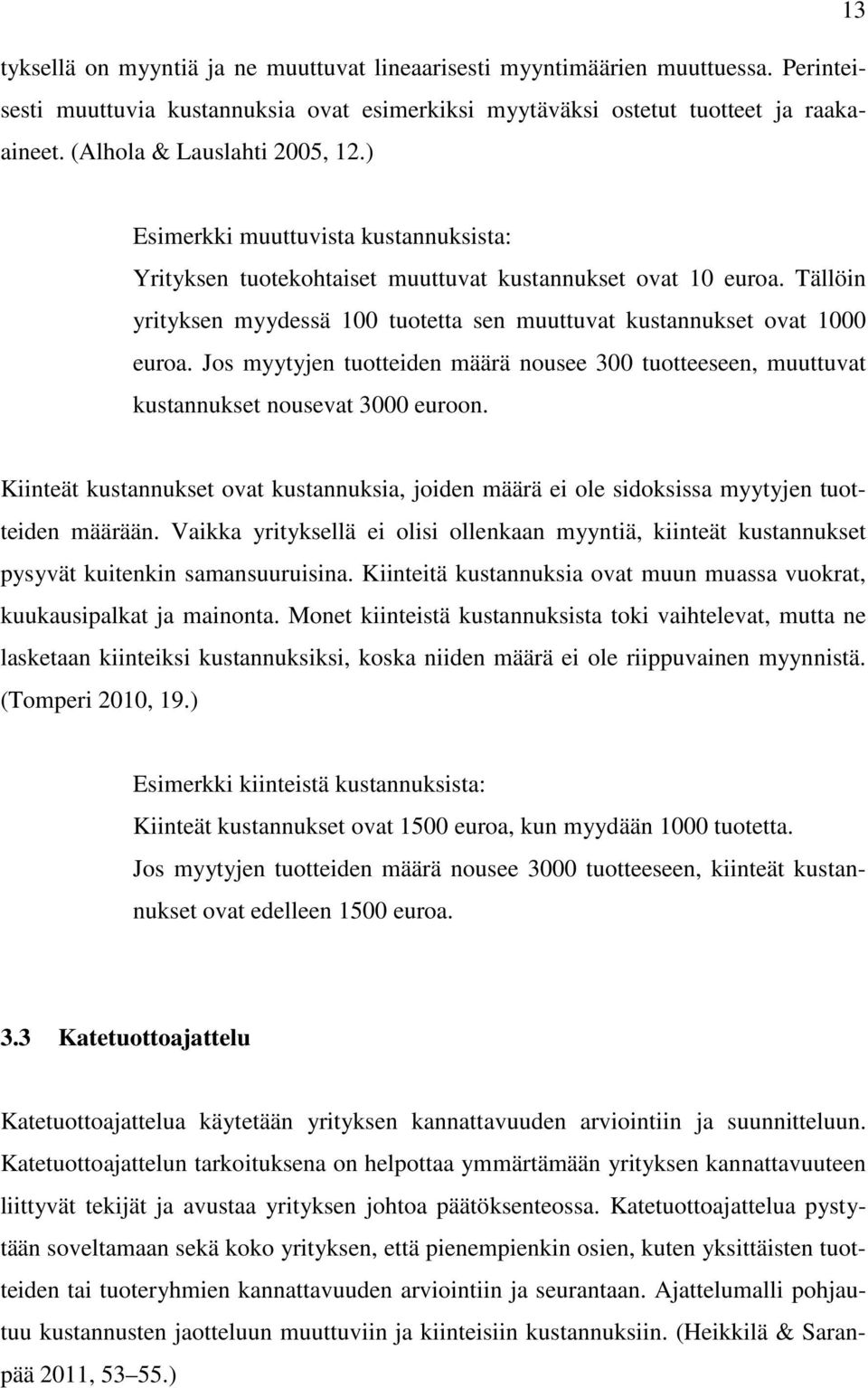 13

tyksellä on myyntiä ja ne muuttuvat lineaarisesti myyntimäärien muuttuessa. Perinteisesti muuttuvia kustannuksia ovat esimerkiksi myytäväksi ostetut tuotteet ja raaka-aineet. (Alhola & Lauslahti 2005, 12.)

Esimerkki muuttuvista kustannuksista:
Yrityksen tuotekohtaiset muuttuvat kustannukset ovat 10 euroa. Tällöin yrityksen myydessä 100 tuotetta sen muuttuvat kustannukset ovat 1000 euroa. Jos myytyjen tuotteiden määrä nousee 300 tuotteeseen, muuttuvat kustannukset nousevat 3000 euroon.

Kiinteät kustannukset ovat kustannuksia, joiden määrä ei ole sidoksissa myytyjen tuotteiden määrään. Vaikka yrityksellä ei olisi ollenkaan myyntiä, kiinteät kustannukset pysyvät kuitenkin samansuuruisina. Kiinteitä kustannuksia ovat muun muassa vuokrat, kuukausipalkat ja mainonta. Monet kiinteistä kustannuksista toki vaihtelevat, mutta ne lasketaan kiinteiksi kustannuksiksi, koska niiden määrä ei ole riippuvainen myynnistä. (Tomperi 2010, 19.)

Esimerkki kiinteistä kustannuksista:
Kiinteät kustannukset ovat 1500 euroa, kun myydään 1000 tuotetta.
Jos myytyjen tuotteiden määrä nousee 3000 tuotteeseen, kiinteät kustannukset ovat edelleen 1500 euroa.

3.3 Katetuottoajattelu

Katetuottoajattelua käytetään yrityksen kannattavuuden arviointiin ja suunnitteluun. Katetuottoajattelun tarkoituksena on helpottaa ymmärtämään yrityksen kannattavuuteen liittyvät tekijät ja avustaa yrityksen johtoa päätöksenteossa. Katetuottoajattelua pystytään soveltamaan sekä koko yrityksen, että pienempienkin osien, kuten yksittäisten tuotteiden tai tuoteryhmien kannattavuuden arviointiin ja seurantaan. Ajattelumalli pohjautuu kustannusten jaotteluun muuttuviin ja kiinteisiin kustannuksiin. (Heikkilä & Saranpää 2011, 53–55.)